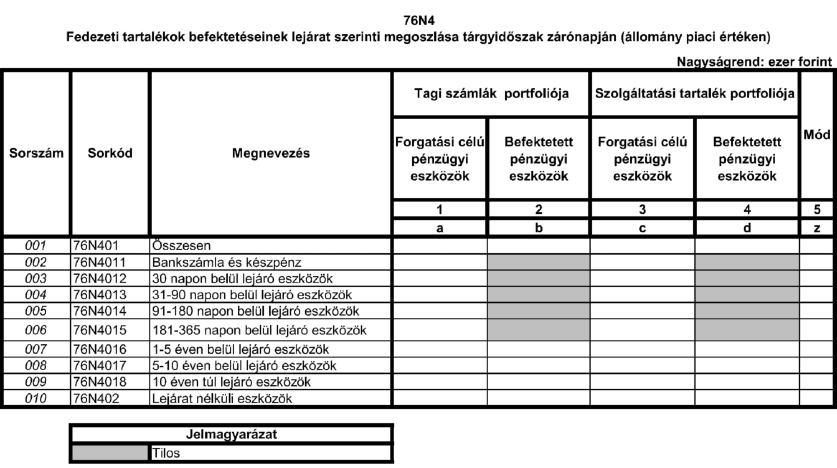 76N4
Fedezeti tartalékok befektetéseinek lejárat szerinti megoszlása tárgyidőszak zárónapján (állomány piaci értéken)

Nagyságrend: ezer forint

| Sorszám | Sorkód | Megnevezés | Tagi számlák portfoliója: Forgatási célú pénzügyi eszközök | Tagi számlák portfoliója: Befektetett pénzügyi eszközök | Szolgáltatási tartalék portfoliója: Forgatási célú pénzügyi eszközök | Szolgáltatási tartalék portfoliója: Befektetett pénzügyi eszközök | Mód |
|---|---|---|---|---|---|---|---|
| | | | 1 | 2 | 3 | 4 | 5 |
| | | | a | b | c | d | z |
| 001 | 76N401 | Összesen | | | | | |
| 002 | 76N4011 | Bankszámla és készpénz | | | | | |
| 003 | 76N4012 | 30 napon belül lejáró eszközök | | | | | |
| 004 | 76N4013 | 31-90 napon belül lejáró eszközök | | | | | |
| 005 | 76N4014 | 91-180 napon belül lejáró eszközök | | | | | |
| 006 | 76N4015 | 181-365 napon belül lejáró eszközök | | | | | |
| 007 | 76N4016 | 1-5 éven belül lejáró eszközök | | | | | |
| 008 | 76N4017 | 5-10 éven belül lejáró eszközök | | | | | |
| 009 | 76N4018 | 10 éven túl lejáró eszközök | | | | | |
| 010 | 76N402 | Lejárat nélküli eszközök | | | | | |

| Jelmagyarázat | |
|---|---|
| | Tilos |